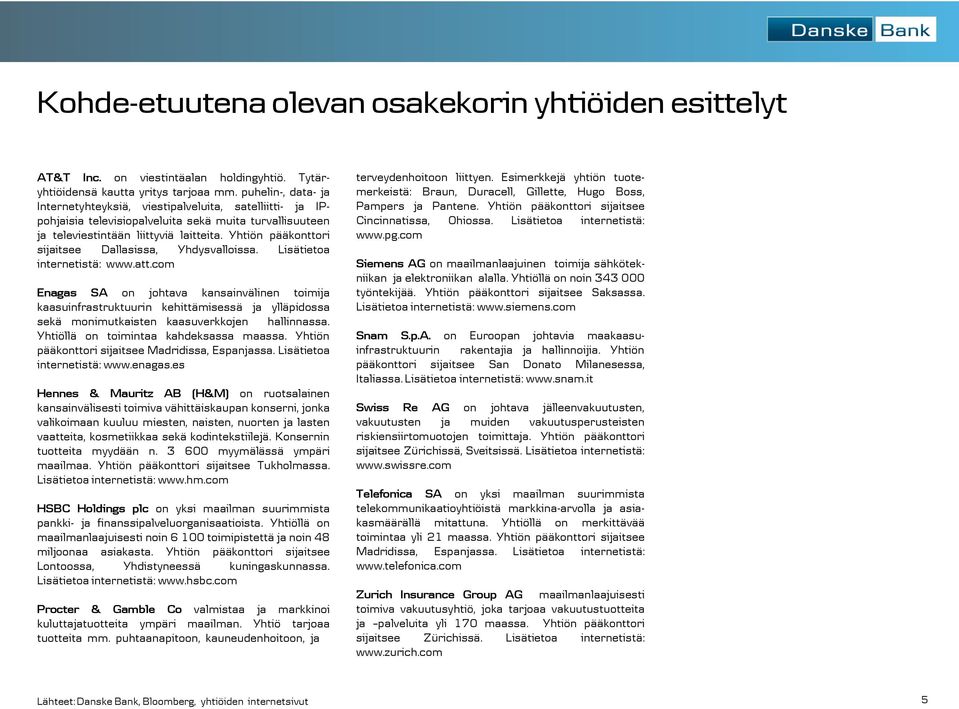 Danske Bank

Kohde-etuutena olevan osakekorin yhtiöiden esittelyt

AT&T Inc. on viestintäalan holdingyhtiö. Tytäryhtiöidensä kautta yritys tarjoaa mm. puhelin-, data- ja Internetyhteyksiä, viestipalveluita, satelliitti- ja IP-pohjaisia televisiopalveluita sekä muita turvallisuuteen ja televiestintään liittyviä laitteita. Yhtiön pääkonttori sijaitsee Dallasissa, Yhdysvalloissa. Lisätietoa internetistä: www.att.com

Enagas SA on johtava kansainvälinen toimija kaasuinfrastruktuurin kehittämisessä ja ylläpidossa sekä monimutkaisten kaasuverkkojen hallinnassa. Yhtiöllä on toimintaa kahdeksassa maassa. Yhtiön pääkonttori sijaitsee Madridissa, Espanjassa. Lisätietoa internetistä: www.enagas.es

Hennes & Mauritz AB (H&M) on ruotsalainen kansainvälisesti toimiva vähittäiskaupan konserni, jonka valikoimaan kuuluu miesten, naisten, nuorten ja lasten vaatteita, kosmetiikkaa sekä kodintekstiilejä. Konsernin tuotteita myydään n. 3 600 myymälässä ympäri maailmaa. Yhtiön pääkonttori sijaitsee Tukholmassa. Lisätietoa internetistä: www.hm.com

HSBC Holdings plc on yksi maailman suurimmista pankki- ja finanssipalveluorganisaatioista. Yhtiöllä on maailmanlaajuisesti noin 6 100 toimipistettä ja noin 48 miljoonaa asiakasta. Yhtiön pääkonttori sijaitsee Lontoossa, Yhdistyneessä kuningaskunnassa. Lisätietoa internetistä: www.hsbc.com

Procter & Gamble Co valmistaa ja markkinoi kuluttajatuotteita ympäri maailman. Yhtiö tarjoaa tuotteita mm. puhtaanapitoon, kauneudenhoitoon, ja terveydenhoitoon liittyen. Esimerkkejä yhtiön tuotemerkeistä: Braun, Duracell, Gillette, Hugo Boss, Pampers ja Pantene. Yhtiön pääkonttori sijaitsee Cincinnatissa, Ohiossa. Lisätietoa internetistä: www.pg.com

Siemens AG on maailmanlaajuinen toimija sähkötekniikan ja elektroniikan alalla. Yhtiöllä on noin 343 000 työntekijää. Yhtiön pääkonttori sijaitsee Saksassa. Lisätietoa internetistä: www.siemens.com

Snam S.p.A. on Euroopan johtavia maakaasuinfrastruktuurin rakentajia ja hallinnoijia. Yhtiön pääkonttori sijaitsee San Donato Milanesessa, Italiassa. Lisätietoa internetistä: www.snam.it

Swiss Re AG on johtava jälleenvakuutusten, vakuutusten ja muiden vakuutusperusteisten riskiensiirtomuotojen toimittaja. Yhtiön pääkonttori sijaitsee Zürichissä, Sveitsissä. Lisätietoa internetistä: www.swissre.com

Telefonica SA on yksi maailman suurimmista telekommunikaatioyhtiöistä markkina-arvolla ja asiakasmäärällä mitattuna. Yhtiöllä on merkittävää toimintaa yli 21 maassa. Yhtiön pääkonttori sijaitsee Madridissa, Espanjassa. Lisätietoa internetistä: www.telefonica.com

Zurich Insurance Group AG maailmanlaajuisesti toimiva vakuutusyhtiö, joka tarjoaa vakuutustuotteita ja –palveluita yli 170 maassa. Yhtiön pääkonttori sijaitsee Zürichissä. Lisätietoa internetistä: www.zurich.com

Lähteet: Danske Bank, Bloomberg, yhtiöiden internetsivut

5